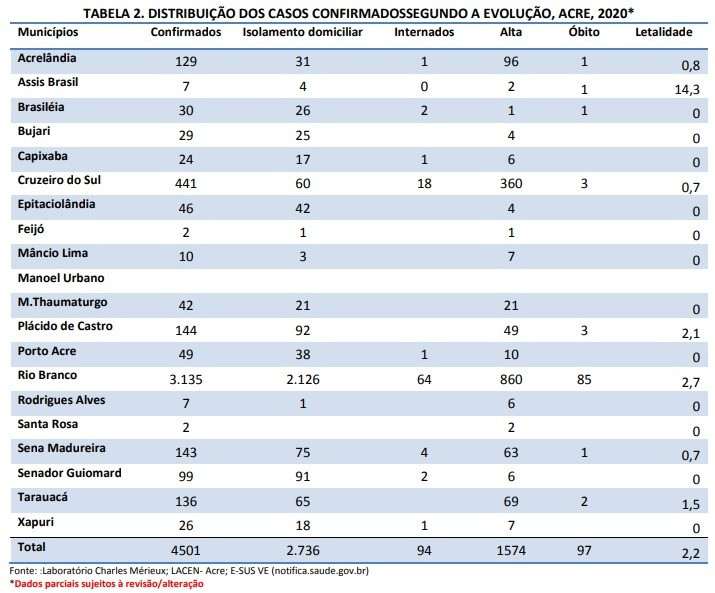 TABELA 2. DISTRIBUIÇÃO DOS CASOS CONFIRMADOSSEGUNDO A EVOLUÇÃO, ACRE, 2020*

| Municípios | Confirmados | Isolamento domiciliar | Internados | Alta | Óbito | Letalidade |
|---|---|---|---|---|---|---|
| Acrelândia | 129 | 31 | 1 | 96 | 1 | 0,8 |
| Assis Brasil | 7 | 4 | 0 | 2 | 1 | 14,3 |
| Brasiléia | 30 | 26 | 2 | 1 | 1 | 0 |
| Bujari | 29 | 25 | | 4 | | 0 |
| Capixaba | 24 | 17 | 1 | 6 | | 0 |
| Cruzeiro do Sul | 441 | 60 | 18 | 360 | 3 | 0,7 |
| Epitaciolândia | 46 | 42 | | 4 | | 0 |
| Feijó | 2 | 1 | | 1 | | 0 |
| Mâncio Lima | 10 | 3 | | 7 | | 0 |
| Manoel Urbano | | | | | | |
| M.Thaumaturgo | 42 | 21 | | 21 | | 0 |
| Plácido de Castro | 144 | 92 | | 49 | 3 | 2,1 |
| Porto Acre | 49 | 38 | 1 | 10 | | 0 |
| Rio Branco | 3.135 | 2.126 | 64 | 860 | 85 | 2,7 |
| Rodrigues Alves | 7 | 1 | | 6 | | 0 |
| Santa Rosa | 2 | | | 2 | | 0 |
| Sena Madureira | 143 | 75 | 4 | 63 | 1 | 0,7 |
| Senador Guiomard | 99 | 91 | 2 | 6 | | 0 |
| Tarauacá | 136 | 65 | | 69 | 2 | 1,5 |
| Xapuri | 26 | 18 | 1 | 7 | | 0 |
| Total | 4501 | 2.736 | 94 | 1574 | 97 | 2,2 |

Fonte: :Laboratório Charles Mérieux; LACEN- Acre; E-SUS VE (notifica.saude.gov.br)
*Dados parciais sujeitos à revisão/alteração